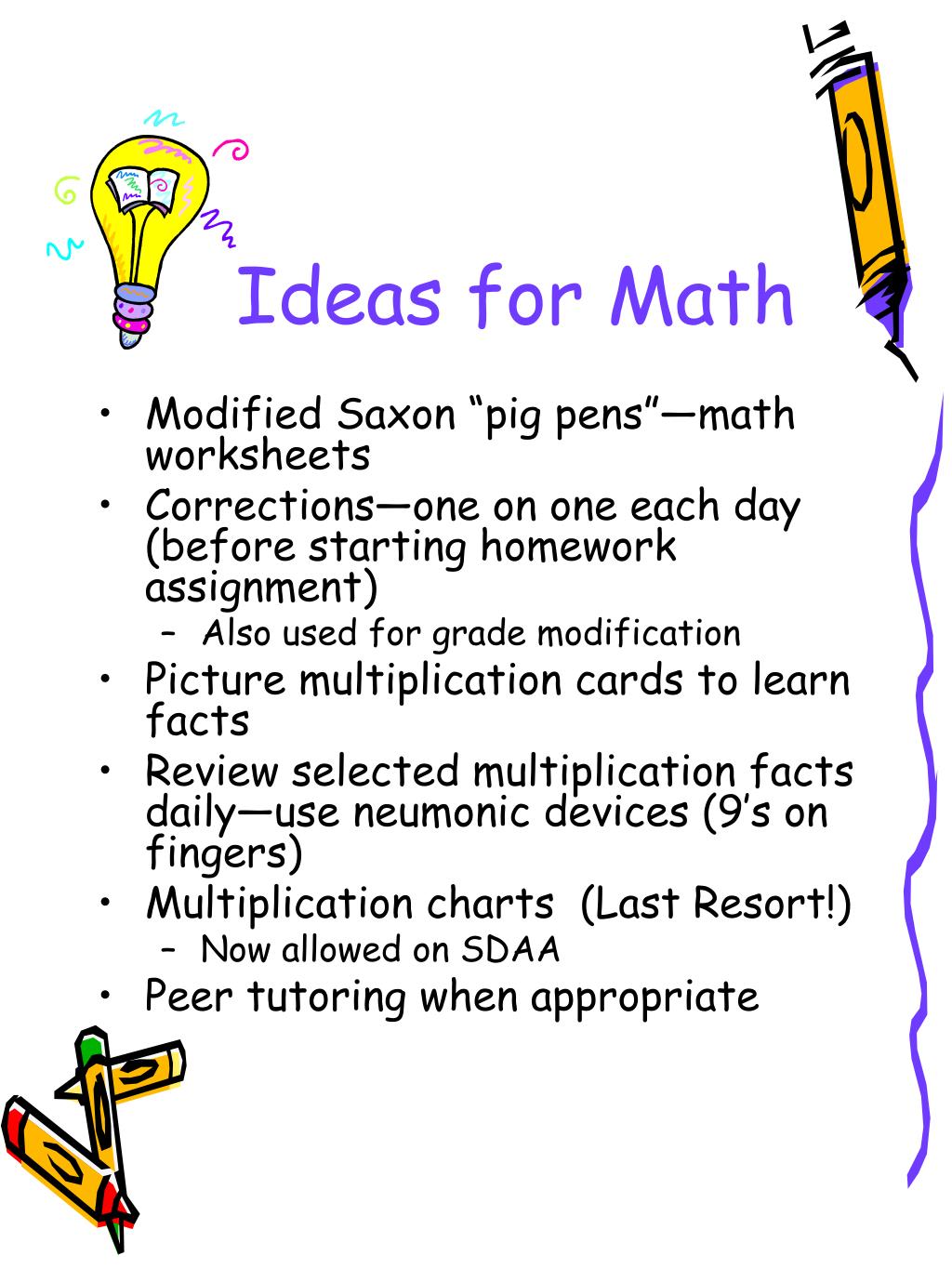 Ideas for Math

• Modified Saxon “pig pens”—math worksheets
• Corrections—one on one each day (before starting homework assignment)
– Also used for grade modification
• Picture multiplication cards to learn facts
• Review selected multiplication facts daily—use neumonic devices (9’s on fingers)
• Multiplication charts (Last Resort!)
– Now allowed on SDAA
• Peer tutoring when appropriate